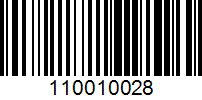 110010028